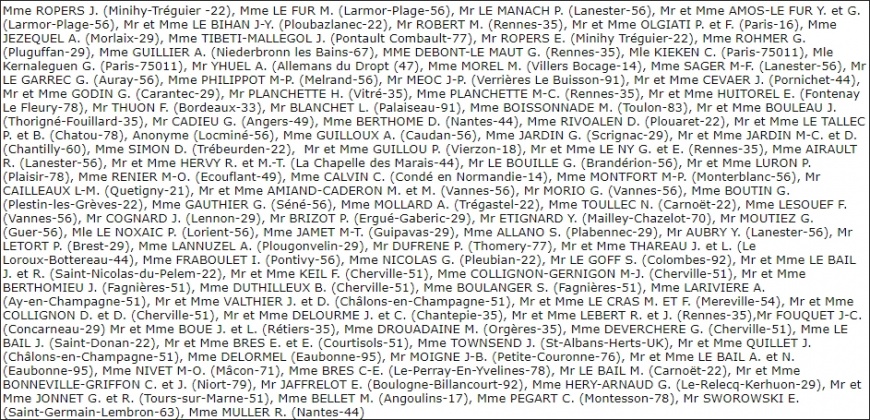 Mme ROPERS J. (Minihy-Tréguier -22), Mme LE FUR M. (Larmor-Plage-56), Mr LE MANACH P. (Lanester-56), Mr et Mme AMOS-LE FUR Y. et G. (Larmor-Plage-56), Mr et Mme LE BIHAN J-Y. (Ploubazlanec-22), Mr ROBERT M. (Rennes-35), Mr et Mme OLGIATI P. et F. (Paris-16), Mme JEZEQUEL A. (Morlaix-29), Mme TIBETI-MALLEGOL J. (Pontault Combault-77), Mr ROPERS E. (Minihy Tréguier-22), Mme ROHMER G. (Pluguffan-29), Mme GUILLIER A. (Niederbronn les Bains-67), MME DEBONT-LE MAUT G. (Rennes-35), Mle KIEKEN C. (Paris-75011), Mle Kernaleguen G. (Paris-75011), Mr YHUEL A. (Allemans du Dropt (47), Mme MOREL M. (Villers Bocage-14), Mme SAGER M-F. (Lanester-56), Mr LE GARREC G. (Auray-56), Mme PHILIPPOT M-P. (Melrand-56), Mr MEOC J-P. (Verrières Le Buisson-91), Mr et Mme CEVAER J. (Pornichet-44), Mr et Mme GODIN G. (Carantec-29), Mr PLANCHETTE H. (Vitré-35), Mme PLANCHETTE M-C. (Rennes-35), Mr et Mme HUITOREL E. (Fontenay Le Fleury-78), Mr THUON F. (Bordeaux-33), Mr BLANCHET L. (Palaiseau-91), Mme BOISSONNADE M. (Toulon-83), Mr et Mme BOULEAU J. (Thorigné-Fouillard-35), Mr CADIEU G. (Angers-49), Mme BERTHOME D. (Nantes-44), Mme RIVOALEN D. (Plouaret-22), Mr et Mme LE TALLEC P. et B. (Chatou-78), Anonyme (Locminé-56), Mme GUILLOUX A. (Caudan-56), Mme JARDIN G. (Scrignac-29), Mr et Mme JARDIN M-C. et D. (Chantilly-60), Mme SIMON D. (Trébeurden-22), Mr et Mme GUILLOU P. (Vierzon-18), Mr et Mme LE NY G. et E. (Rennes-35), Mme AIRAULT R. (Lanester-56), Mr et Mme HERVY R. et M.-T. (La Chapelle des Marais-44), Mr LE BOUILLE G. (Brandérion-56), Mr et Mme LURON P. (Plaisir-78), Mme RENIER M-O. (Ecouflant-49), Mme CALVIN C. (Condé en Normandie-14), Mme MONTFORT M-P. (Monterblanc-56), Mr CAILLEAUX L-M. (Quetigny-21), Mr et Mme AMIAND-CADERON M. et M. (Vannes-56), Mr MORIO G. (Vannes-56), Mme BOUTIN G. (Plestin-les-Grèves-22), Mme GAUTHIER G. (Séné-56), Mme MOLLARD A. (Trégastel-22), Mme TOULLEC N. (Carnoët-22), Mme LESOUEF F. (Vannes-56), Mr COGNARD J. (Lennon-29), Mr BRIZOT P. (Ergué-Gaberic-29), Mr ETIGNARD Y. (Mailley-Chazelot-70), Mr MOUTIEZ G. (Guer-56), Mle LE NOXAIC P. (Lorient-56), Mme JAMET M-T. (Guipavas-29), Mme ALLANO S. (Plabennec-29), Mr AUBRY Y. (Lanester-56), Mr LETORT P. (Brest-29), Mme LANNUZEL A. (Plougonvelin-29), Mr DUFRENE P. (Thomery-77), Mr et Mme THAREAU J. et L. (Le Loroux-Bottereau-44), Mme FRABOULET I. (Pontivy-56), Mme NICOLAS G. (Pleubian-22), Mr LE GOFF S. (Colombes-92), Mr et Mme LE BAIL J. et R. (Saint-Nicolas-du-Pelem-22), Mr et Mme KEIL F. (Cherville-51), Mme COLLIGNON-GERNIGON M-J. (Cherville-51), Mr et Mme BERTHOMIEU J. (Fagnières-51), Mme DUTHILLEUX B. (Cherville-51), Mme BOULANGER S. (Fagnières-51), Mme LARIVIERE A. (Ay-en-Champagne-51), Mr et Mme VALTHIER J. et D. (Châlons-en-Champagne-51), Mr et Mme LE CRAS M. ET F. (Mereville-54), Mr et Mme COLLIGNON D. et D. (Cherville-51), Mr et Mme DELOURME J. et C. (Chantepie-35), Mr et Mme LEBERT R. et J. (Rennes-35),Mr FOUQUET J-C. (Concarneau-29) Mr et Mme BOUE J. et L. (Rétiers-35), Mme DROUADAINE M. (Orgères-35), Mme DEVERCHERE G. (Cherville-51), Mme LE BAIL J. (Saint-Donan-22), Mr et Mme BRES E. et E. (Courtisols-51), Mme TOWNSEND J. (St-Albans-Herts-UK), Mr et Mme QUILLET J. (Châlons-en-Champagne-51), Mme DELORMEL (Eaubonne-95), Mr MOIGNE J-B. (Petite-Couronne-76), Mr et Mme LE BAIL A. et N. (Eaubonne-95), Mme NIVET M-O. (Mâcon-71), Mme BRES C-E. (Le-Perray-En-Yvelines-78), Mr LE BAIL M. (Carnoët-22), Mr et Mme BONNEVILLE-GRIFFON C. et J. (Niort-79), Mr JAFFRELOT E. (Boulogne-Billancourt-92), Mme HERY-ARNAUD G. (Le-Relecq-Kerhuon-29), Mr et Mme JONNET G. et R. (Tours-sur-Marne-51), Mme BELLET M. (Angoulins-17), Mme PEGART C. (Montesson-78), Mr SWOROWSKI E. (Saint-Germain-Lembron-63), Mme MULLER R. (Nantes-44)